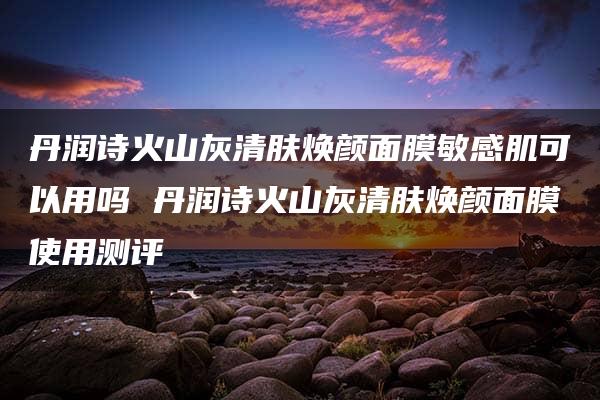 丹润诗火山灰清肤焕颜面膜敏感肌可以用吗 丹润诗火山灰清肤焕颜面膜使用测评